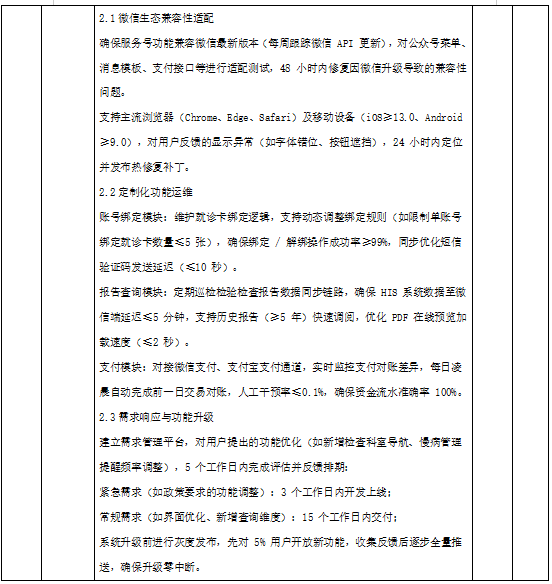 2.1 微信生态兼容性适配

确保服务号功能兼容微信最新版本（每周跟踪微信 API 更新），对公众号菜单、消息模板、支付接口等进行适配测试，48 小时内修复因微信升级导致的兼容性问题。

支持主流浏览器（Chrome、Edge、Safari）及移动设备（iOS≥13.0、Android≥9.0），对用户反馈的显示异常（如字体错位、按钮遮挡），24 小时内定位并发布热修复补丁。

2.2 定制化功能运维

账号绑定模块：维护就诊卡绑定逻辑，支持动态调整绑定规则（如限制单账号绑定就诊卡数量≤5 张），确保绑定 / 解绑操作成功率≥99%，同步优化短信验证码发送延迟（≤10 秒）。

报告查询模块：定期巡检检验检查报告数据同步链路，确保 HIS 系统数据至微信端延迟≤5 分钟，支持历史报告（≥5 年）快速调阅，优化 PDF 在线预览加载速度（≤2 秒）。

支付模块：对接微信支付、支付宝支付通道，实时监控支付对账差异，每日凌晨自动完成前一日交易对账，人工干预率≤0.1%，确保资金流水准确率 100%。

2.3 需求响应与功能升级

建立需求管理平台，对用户提出的功能优化（如新增检查科室导航、慢病管理提醒频率调整），5 个工作日内完成评估并反馈排期：

紧急需求（如政策要求的功能调整）：3 个工作日内开发上线；

常规需求（如界面优化、新增查询维度）：15 个工作日内交付；

系统升级前进行灰度发布，先对 5% 用户开放新功能，收集反馈后逐步全量推送，确保升级零中断。